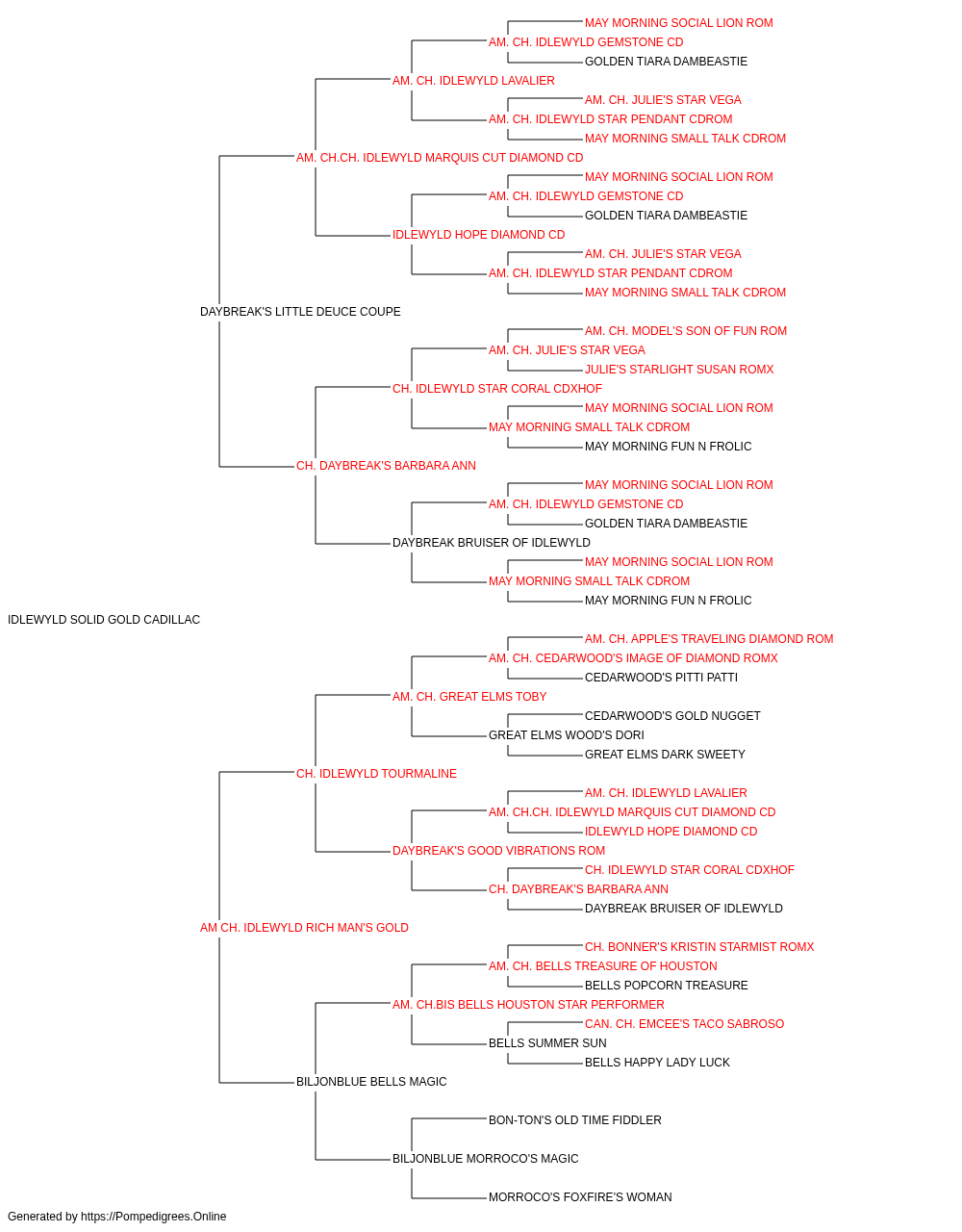 MAY MORNING SOCIAL LION ROM
AM. CH. IDLEWYLD GEMSTONE CD
GOLDEN TIARA DAMBEASTIE
AM. CH. IDLEWYLD LAVALIER
AM. CH. JULIE'S STAR VEGA
AM. CH. IDLEWYLD STAR PENDANT CDROM
MAY MORNING SMALL TALK CDROM
AM. CH.CH. IDLEWYLD MARQUIS CUT DIAMOND CD
MAY MORNING SOCIAL LION ROM
AM. CH. IDLEWYLD GEMSTONE CD
GOLDEN TIARA DAMBEASTIE
IDLEWYLD HOPE DIAMOND CD
AM. CH. JULIE'S STAR VEGA
AM. CH. IDLEWYLD STAR PENDANT CDROM
MAY MORNING SMALL TALK CDROM
DAYBREAK'S LITTLE DEUCE COUPE
AM. CH. MODEL'S SON OF FUN ROM
AM. CH. JULIE'S STAR VEGA
JULIE'S STARLIGHT SUSAN ROMX
CH. IDLEWYLD STAR CORAL CDXHOF
MAY MORNING SOCIAL LION ROM
MAY MORNING SMALL TALK CDROM
MAY MORNING FUN N FROLIC
CH. DAYBREAK'S BARBARA ANN
MAY MORNING SOCIAL LION ROM
AM. CH. IDLEWYLD GEMSTONE CD
GOLDEN TIARA DAMBEASTIE
DAYBREAK BRUISER OF IDLEWYLD
MAY MORNING SOCIAL LION ROM
MAY MORNING SMALL TALK CDROM
MAY MORNING FUN N FROLIC
IDLEWYLD SOLID GOLD CADILLAC
AM. CH. APPLE'S TRAVELING DIAMOND ROM
AM. CH. CEDARWOOD'S IMAGE OF DIAMOND ROMX
CEDARWOOD'S PITTI PATTI
AM. CH. GREAT ELMS TOBY
CEDARWOOD'S GOLD NUGGET
GREAT ELMS WOOD'S DORI
GREAT ELMS DARK SWEETY
CH. IDLEWYLD TOURMALINE
AM. CH. IDLEWYLD LAVALIER
AM. CH.CH. IDLEWYLD MARQUIS CUT DIAMOND CD
IDLEWYLD HOPE DIAMOND CD
DAYBREAK'S GOOD VIBRATIONS ROM
CH. IDLEWYLD STAR CORAL CDXHOF
CH. DAYBREAK'S BARBARA ANN
DAYBREAK BRUISER OF IDLEWYLD
AM CH. IDLEWYLD RICH MAN'S GOLD
CH. BONNER'S KRISTIN STARMIST ROMX
AM. CH. BELLS TREASURE OF HOUSTON
BELLS POPCORN TREASURE
AM. CH.BIS BELLS HOUSTON STAR PERFORMER
CAN. CH. EMCEE'S TACO SABROSO
BELLS SUMMER SUN
BELLS HAPPY LADY LUCK
BILJONBLUE BELLS MAGIC
BON-TON'S OLD TIME FIDDLER
BILJONBLUE MORROCO'S MAGIC
MORROCO'S FOXFIRE'S WOMAN
Generated by https://Pompedigrees.Online